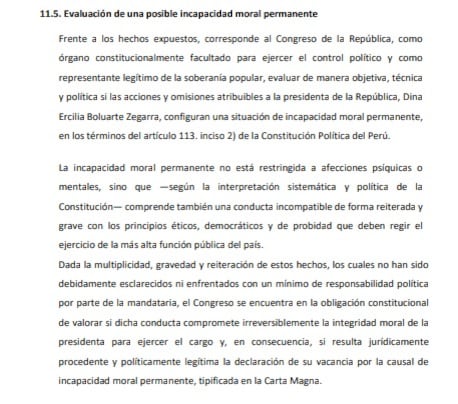 11.5. Evaluación de una posible incapacidad moral permanente

Frente a los hechos expuestos, corresponde al Congreso de la República, como órgano constitucionalmente facultado para ejercer el control político y como representante legítimo de la soberanía popular, evaluar de manera objetiva, técnica y política si las acciones y omisiones atribuibles a la presidenta de la República, Dina Ercilia Boluarte Zegarra, configuran una situación de incapacidad moral permanente, en los términos del artículo 113. inciso 2) de la Constitución Política del Perú.

La incapacidad moral permanente no está restringida a afecciones psíquicas o mentales, sino que —según la interpretación sistemática y política de la Constitución— comprende también una conducta incompatible de forma reiterada y grave con los principios éticos, democráticos y de probidad que deben regir el ejercicio de la más alta función pública del país.
Dada la multiplicidad, gravedad y reiteración de estos hechos, los cuales no han sido debidamente esclarecidos ni enfrentados con un mínimo de responsabilidad política por parte de la mandataria, el Congreso se encuentra en la obligación constitucional de valorar si dicha conducta compromete irreversiblemente la integridad moral de la presidenta para ejercer el cargo y, en consecuencia, si resulta jurídicamente procedente y políticamente legítima la declaración de su vacancia por la causal de incapacidad moral permanente, tipificada en la Carta Magna.